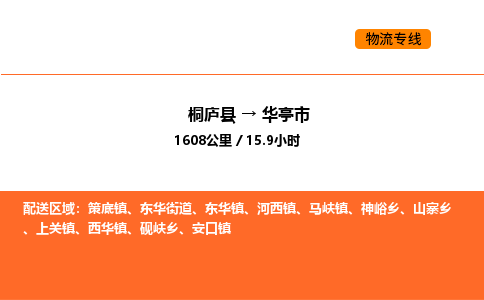 物流专线

桐庐县 → 华亭市

1608公里 / 15.9小时

配送区域：策底镇、东华街道、东华镇、河西镇、马峡镇、神峪乡、山寨乡、上关镇、西华镇、砚峡乡、安口镇